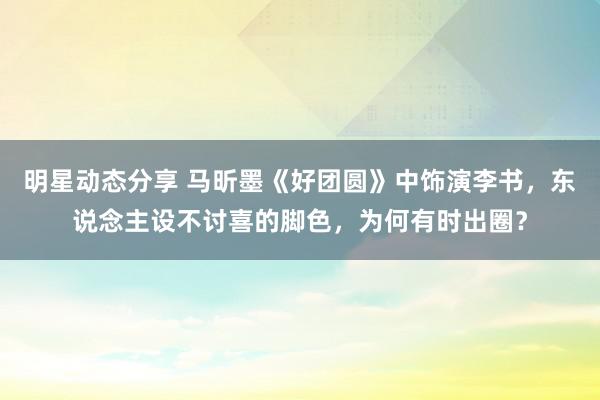 明星动态分享 马昕墨《好团圆》中饰演李书，东说念主设不讨喜的脚色，为何有时出圈？